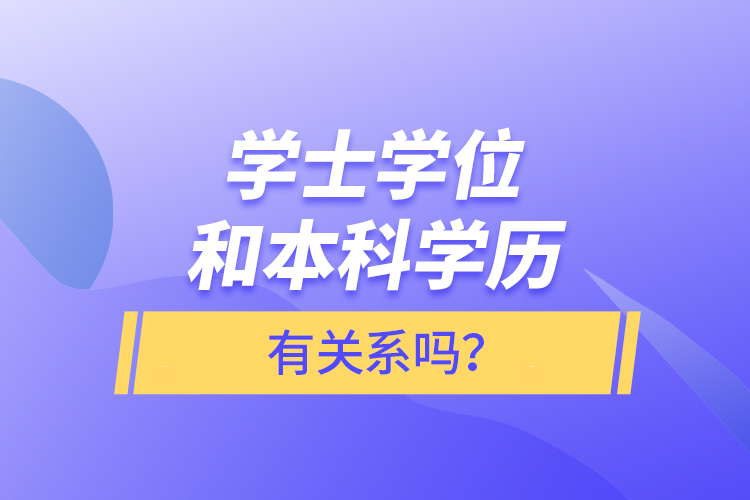 学士学位
和本科学历

有关系吗?